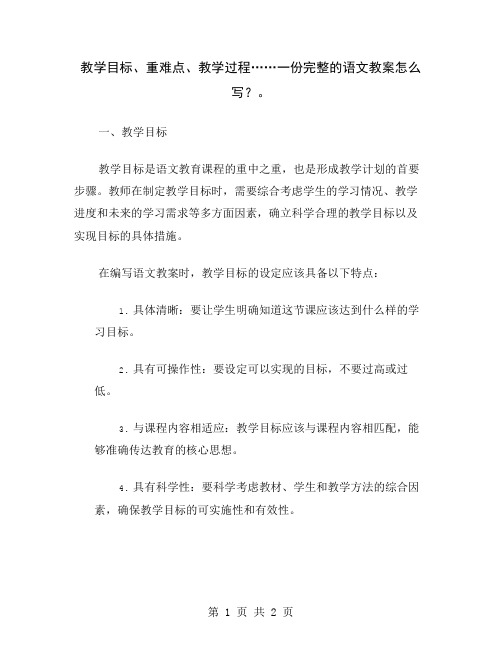 教学目标、重难点、教学过程……一份完整的语文教案怎么写？。

一、教学目标

教学目标是语文教育课程的重中之重，也是形成教学计划的首要步骤。教师在制定教学目标时，需要综合考虑学生的学习情况、教学进度和未来的学习需求等多方面因素，确立科学合理的教学目标以及实现目标的具体措施。

在编写语文教案时，教学目标的设定应该具备以下特点：

1. 具体清晰：要让学生明确知道这节课应该达到什么样的学习目标。

2. 具有可操作性：要设定可以实现的目标，不要过高或过低。

3. 与课程内容相适应：教学目标应该与课程内容相匹配，能够准确传达教育的核心思想。

4. 具有科学性：要科学考虑教材、学生和教学方法的综合因素，确保教学目标的可实施性和有效性。

第 1 页 共 2 页